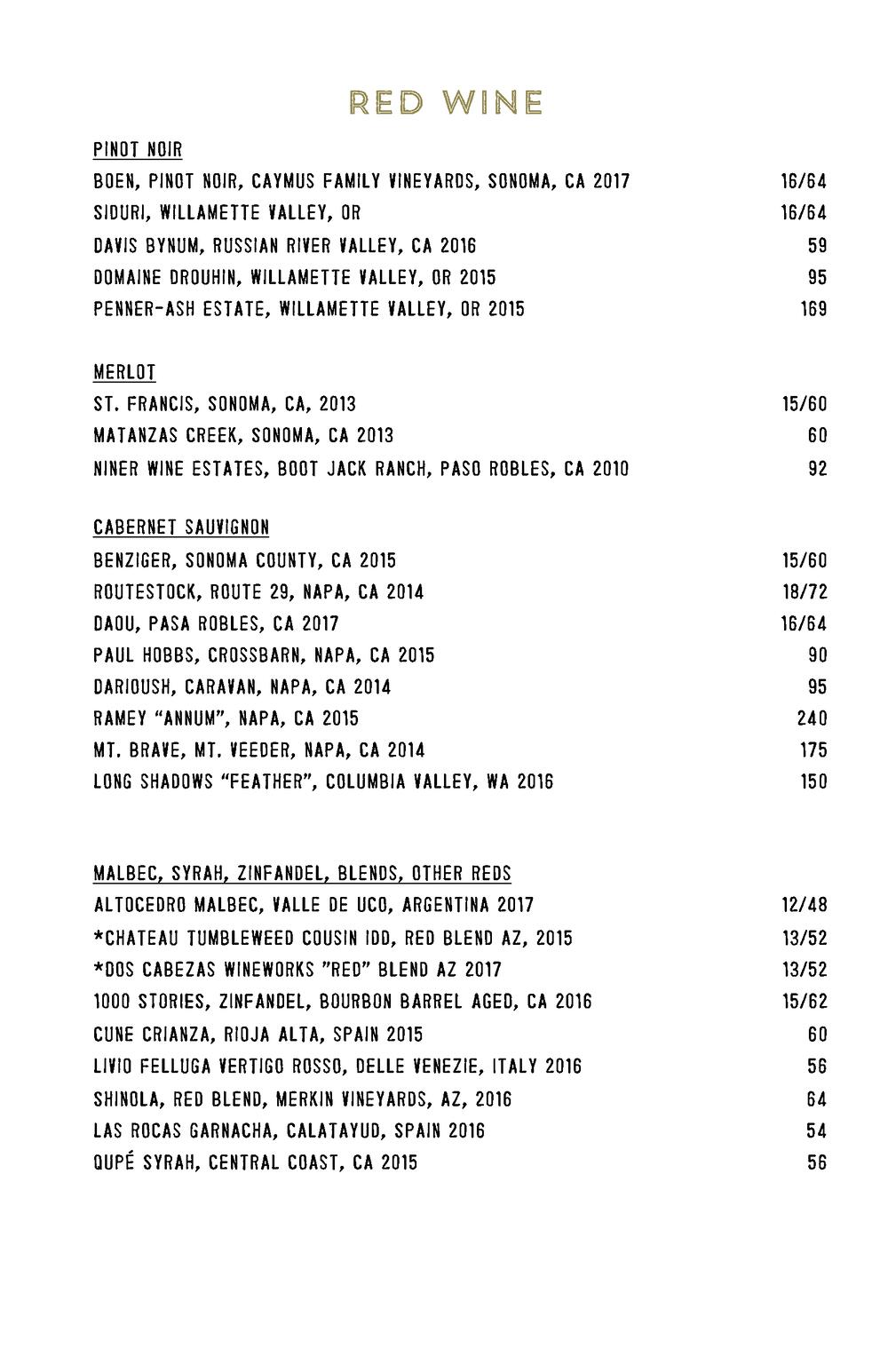 RED WINE

PINOT NOIR

BOEN, PINOT NOIR, CAYMUS FAMILY VINEYARDS, SONOMA, CA 2017 16/64

SIDURI, WILLAMETTE VALLEY, OR 16/64

DAVIS BYNUM, RUSSIAN RIVER VALLEY, CA 2016 59

DOMAINE DROUHIN, WILLAMETTE VALLEY, OR 2015 95

PENNER-ASH ESTATE, WILLAMETTE VALLEY, OR 2015 169

MERLOT

ST. FRANCIS, SONOMA, CA, 2013 15/60

MATANZAS CREEK, SONOMA, CA 2013 60

NINER WINE ESTATES, BOOT JACK RANCH, PASO ROBLES, CA 2010 92

CABERNET SAUVIGNON

BENZIGER, SONOMA COUNTY, CA 2015 15/60

ROUTESTOCK, ROUTE 29, NAPA, CA 2014 18/72

DAOU, PASA ROBLES, CA 2017 16/64

PAUL HOBBS, CROSSBARN, NAPA, CA 2015 90

DARIOUSH, CARAVAN, NAPA, CA 2014 95

RAMEY "ANNUM", NAPA, CA 2015 240

MT. BRAVE, MT. VEEDER, NAPA, CA 2014 175

LONG SHADOWS "FEATHER", COLUMBIA VALLEY, WA 2016 150

MALBEC, SYRAH, ZINFANDEL, BLENDS, OTHER REDS

ALTOCEDRO MALBEC, VALLE DE UCO, ARGENTINA 2017 12/48

*CHATEAU TUMBLEWEED COUSIN IDD, RED BLEND AZ, 2015 13/52

*DOS CABEZAS WINEWORKS "RED" BLEND AZ 2017 13/52

1000 STORIES, ZINFANDEL, BOURBON BARREL AGED, CA 2016 15/62

CUNE CRIANZA, RIOJA ALTA, SPAIN 2015 60

LIVIO FELLUGA VERTIGO ROSSO, DELLE VENEZIE, ITALY 2016 56

SHINOLA, RED BLEND, MERKIN VINEYARDS, AZ, 2016 64

LAS ROCAS GARNACHA, CALATAYUD, SPAIN 2016 54

QUPÉ SYRAH, CENTRAL COAST, CA 2015 56